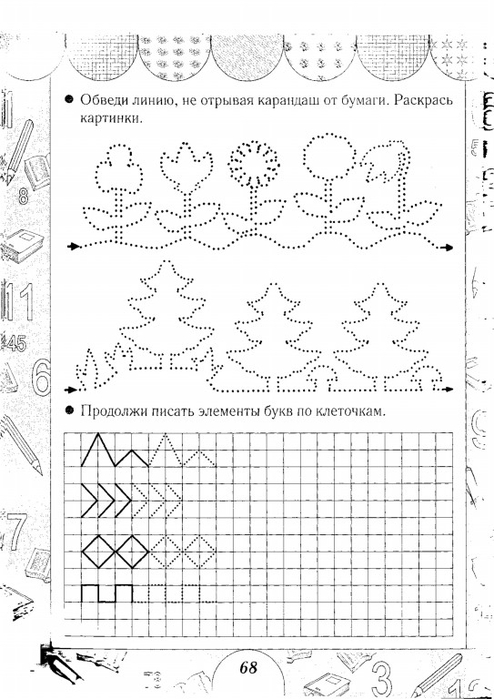 ● Обведи линию, не отрывая карандаш от бумаги. Раскрась картинки.

● Продолжи писать элементы букв по клеточкам.

68